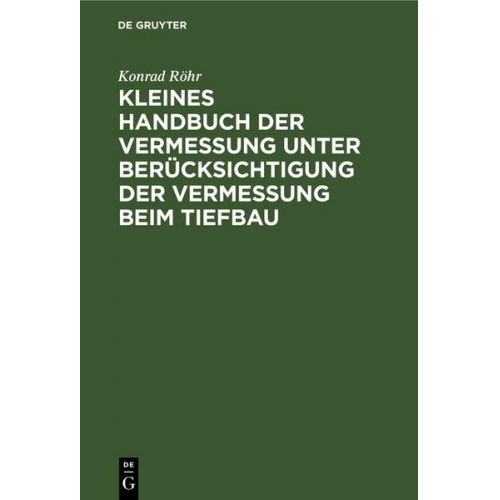 DE GRUYTER

Konrad Röhr

KLEINES HANDBUCH DER VERMESSUNG UNTER BERÜCKSICHTIGUNG DER VERMESSUNG BEIM TIEFBAU

DE
G